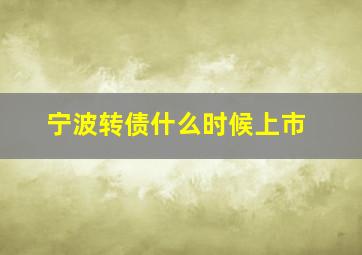 宁波转债什么时候上市